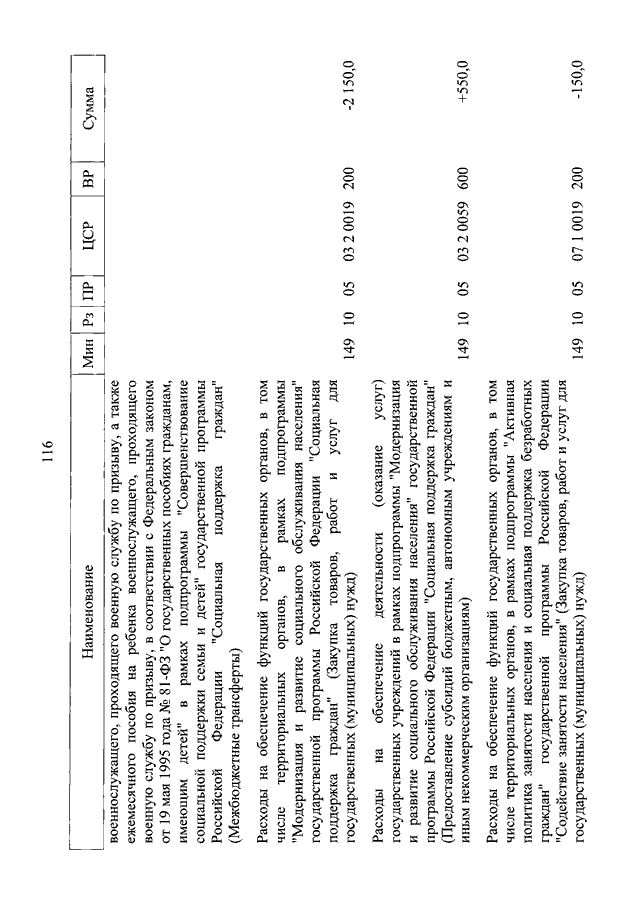 116

| Наименование | Мин | Рз | ПР | ЦСР | ВР | Сумма |
|---|---|---|---|---|---|---|
| военнослужащего, проходящего военную службу по призыву, а также ежемесячного пособия на ребенка военнослужащего, проходящего военную службу по призыву, в соответствии с Федеральным законом от 19 мая 1995 года № 81-ФЗ "О государственных пособиях гражданам, имеющим детей" в рамках подпрограммы "Совершенствование социальной поддержки семьи и детей" государственной программы Российской Федерации "Социальная поддержка граждан" (Межбюджетные трансферты) | | | | | | |
| Расходы на обеспечение функций государственных органов, в том числе территориальных органов, в рамках подпрограммы "Модернизация и развитие социального обслуживания населения" государственной программы Российской Федерации "Социальная поддержка граждан" (Закупка товаров, работ и услуг для государственных (муниципальных) нужд) | 149 | 10 | 05 | 03 2 0019 | 200 | -2 150,0 |
| Расходы на обеспечение деятельности (оказание услуг) государственных учреждений в рамках подпрограммы "Модернизация и развитие социального обслуживания населения" государственной программы Российской Федерации "Социальная поддержка граждан" (Предоставление субсидий бюджетным, автономным учреждениям и иным некоммерческим организациям) | 149 | 10 | 05 | 03 2 0059 | 600 | +550,0 |
| Расходы на обеспечение функций государственных органов, в том числе территориальных органов, в рамках подпрограммы "Активная политика занятости населения и социальная поддержка безработных граждан" государственной программы Российской Федерации "Содействие занятости населения" (Закупка товаров, работ и услуг для государственных (муниципальных) нужд) | 149 | 10 | 05 | 07 1 0019 | 200 | -150,0 |